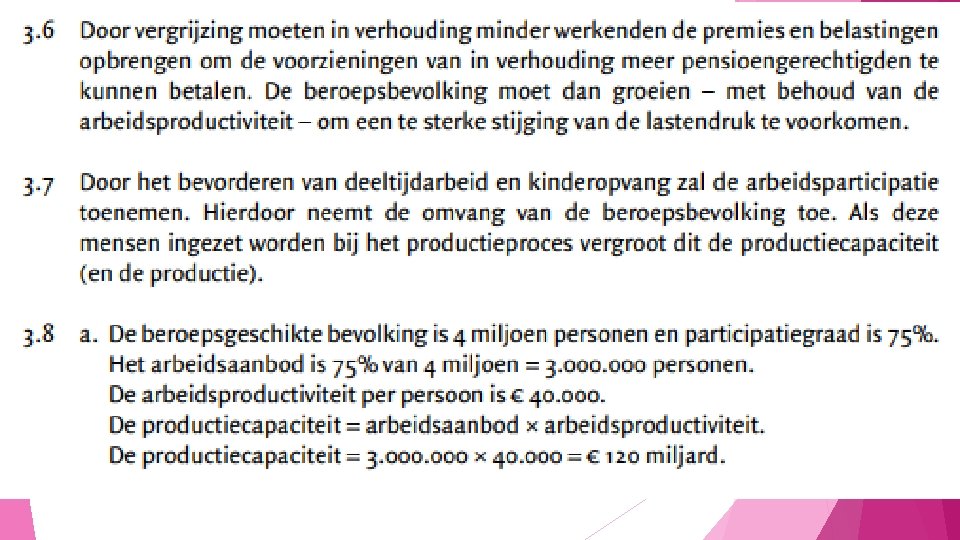 3.6 Door vergrijzing moeten in verhouding minder werkenden de premies en belastingen opbrengen om de voorzieningen van in verhouding meer pensioengerechtigden te kunnen betalen. De beroepsbevolking moet dan groeien – met behoud van de arbeidsproductiviteit – om een te sterke stijging van de lastendruk te voorkomen.

3.7 Door het bevorderen van deeltijdarbeid en kinderopvang zal de arbeidsparticipatie toenemen. Hierdoor neemt de omvang van de beroepsbevolking toe. Als deze mensen ingezet worden bij het productieproces vergroot dit de productiecapaciteit (en de productie).

3.8 a. De beroepsgeschikte bevolking is 4 miljoen personen en participatiegraad is 75%.
Het arbeidsaanbod is 75% van 4 miljoen = 3.000.000 personen.
De arbeidsproductiviteit per persoon is € 40.000.
De productiecapaciteit = arbeidsaanbod × arbeidsproductiviteit.
De productiecapaciteit = 3.000.000 × 40.000 = € 120 miljard.